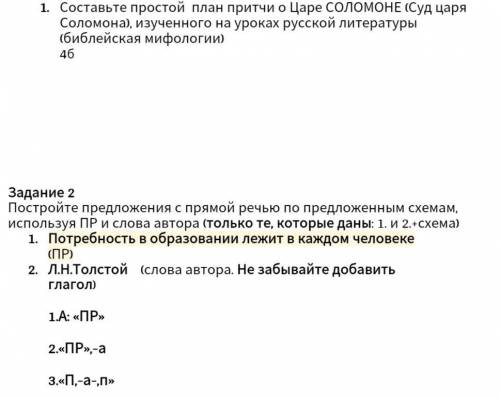 1. Составьте простой план притчи о Царе СОЛОМОНЕ (Суд царя Соломона), изученного на уроках русской литературы (библейская мифологии)
4б

Задание 2
Постройте предложения с прямой речью по предложенным схемам, используя ПР и слова автора (только те, которые даны: 1. и 2.+схема)
1. Потребность в образовании лежит в каждом человеке (ПР)
2. Л.Н.Толстой (слова автора. Не забывайте добавить глагол)

1.А: «ПР»

2.«ПР»,-а

3.«П,-а-,п»